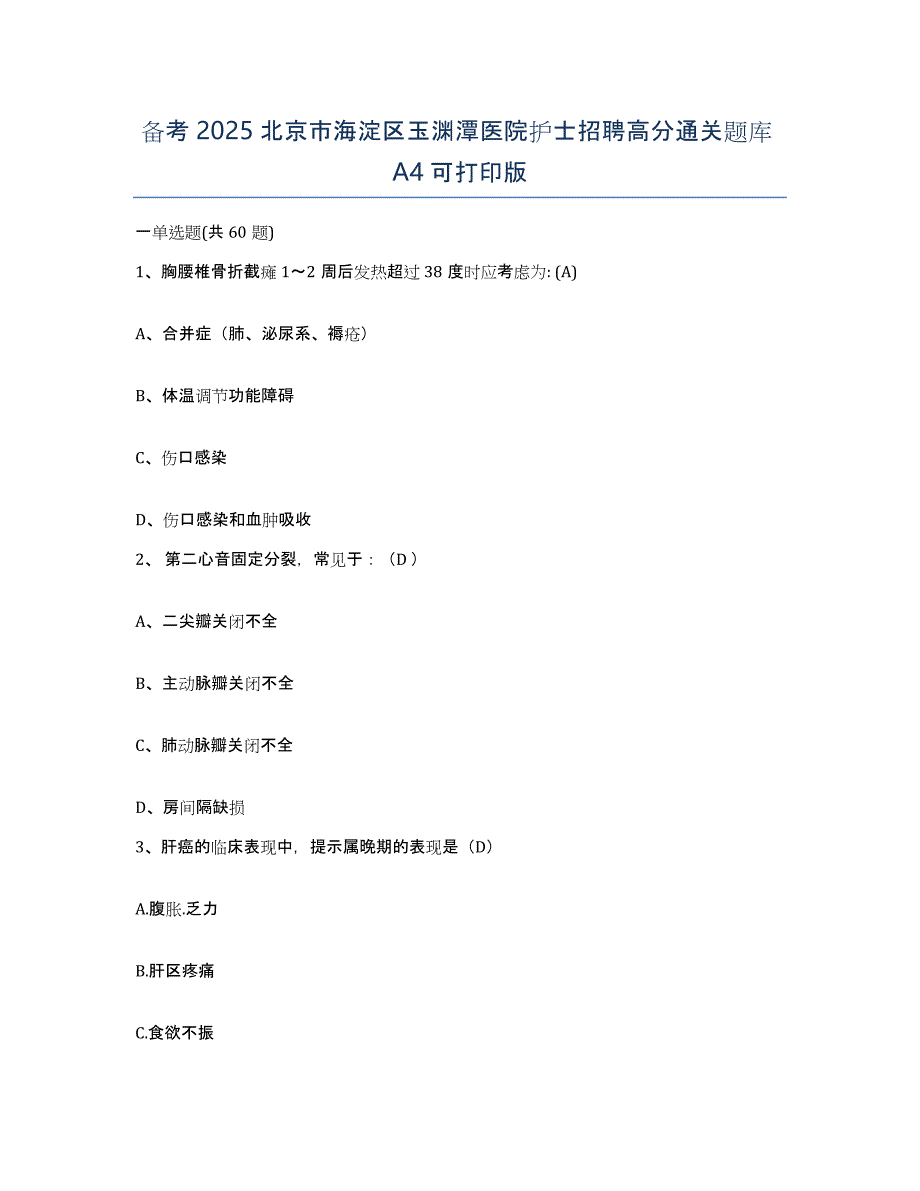 备考 2025 北京市海淀区玉渊潭医院护士招聘高分通关题库 A4 可打印版

一单选题(共 60 题)

1、胸腰椎骨折截瘫 1～2 周后发热超过 38 度时应考虑为: (A)

A、合并症（肺、泌尿系、褥疮）

B、体温调节功能障碍

C、伤口感染

D、伤口感染和血肿吸收

2、 第二心音固定分裂，常见于：（D ）

A、二尖瓣关闭不全

B、主动脉瓣关闭不全

C、肺动脉瓣关闭不全

D、房间隔缺损

3、肝癌的临床表现中，提示属晚期的表现是（D）

A.腹胀.乏力

B.肝区疼痛

C.食欲不振